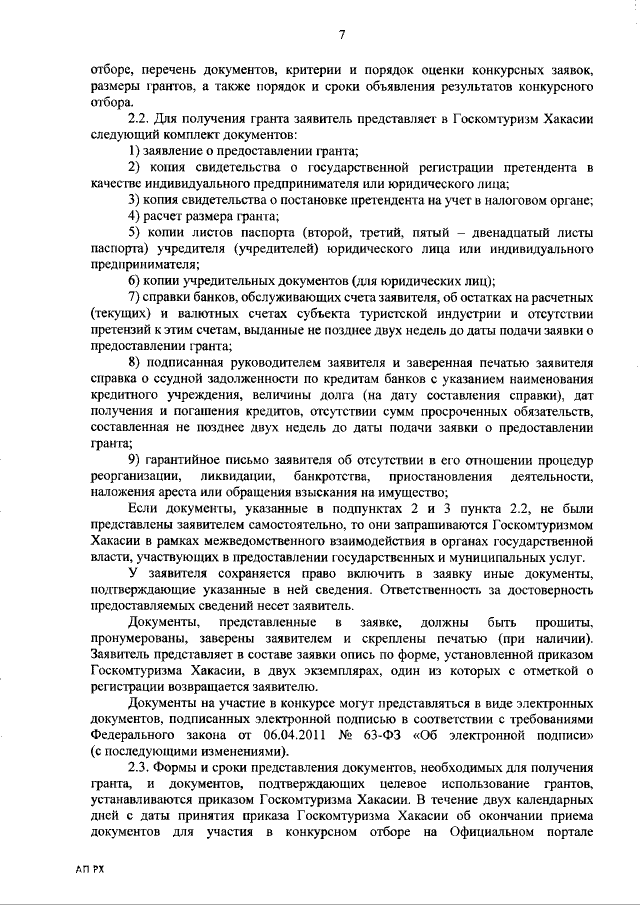 7

отборе, перечень документов, критерии и порядок оценки конкурсных заявок, размеры грантов, а также порядок и сроки объявления результатов конкурсного отбора.

2.2. Для получения гранта заявитель представляет в Госкомтуризм Хакасии следующий комплект документов:

1) заявление о предоставлении гранта;

2) копия свидетельства о государственной регистрации претендента в качестве индивидуального предпринимателя или юридического лица;

3) копия свидетельства о постановке претендента на учет в налоговом органе;

4) расчет размера гранта;

5) копии листов паспорта (второй, третий, пятый – двенадцатый листы паспорта) учредителя (учредителей) юридического лица или индивидуального предпринимателя;

6) копии учредительных документов (для юридических лиц);

7) справки банков, обслуживающих счета заявителя, об остатках на расчетных (текущих) и валютных счетах субъекта туристской индустрии и отсутствии претензий к этим счетам, выданные не позднее двух недель до даты подачи заявки о предоставлении гранта;

8) подписанная руководителем заявителя и заверенная печатью заявителя справка о ссудной задолженности по кредитам банков с указанием наименования кредитного учреждения, величины долга (на дату составления справки), дат получения и погашения кредитов, отсутствии сумм просроченных обязательств, составленная не позднее двух недель до даты подачи заявки о предоставлении гранта;

9) гарантийное письмо заявителя об отсутствии в его отношении процедур реорганизации, ликвидации, банкротства, приостановления деятельности, наложения ареста или обращения взыскания на имущество;

Если документы, указанные в подпунктах 2 и 3 пункта 2.2, не были представлены заявителем самостоятельно, то они запрашиваются Госкомтуризмом Хакасии в рамках межведомственного взаимодействия в органах государственной власти, участвующих в предоставлении государственных и муниципальных услуг.

У заявителя сохраняется право включить в заявку иные документы, подтверждающие указанные в ней сведения. Ответственность за достоверность предоставляемых сведений несет заявитель.

Документы, представленные в заявке, должны быть прошиты, пронумерованы, заверены заявителем и скреплены печатью (при наличии). Заявитель представляет в составе заявки опись по форме, установленной приказом Госкомтуризма Хакасии, в двух экземплярах, один из которых с отметкой о регистрации возвращается заявителю.

Документы на участие в конкурсе могут представляться в виде электронных документов, подписанных электронной подписью в соответствии с требованиями Федерального закона от 06.04.2011 № 63-ФЗ «Об электронной подписи» (с последующими изменениями).

2.3. Формы и сроки представления документов, необходимых для получения гранта, и документов, подтверждающих целевое использование грантов, устанавливаются приказом Госкомтуризма Хакасии. В течение двух календарных дней с даты принятия приказа Госкомтуризма Хакасии об окончании приема документов для участия в конкурсном отборе на Официальном портале

АП РХ